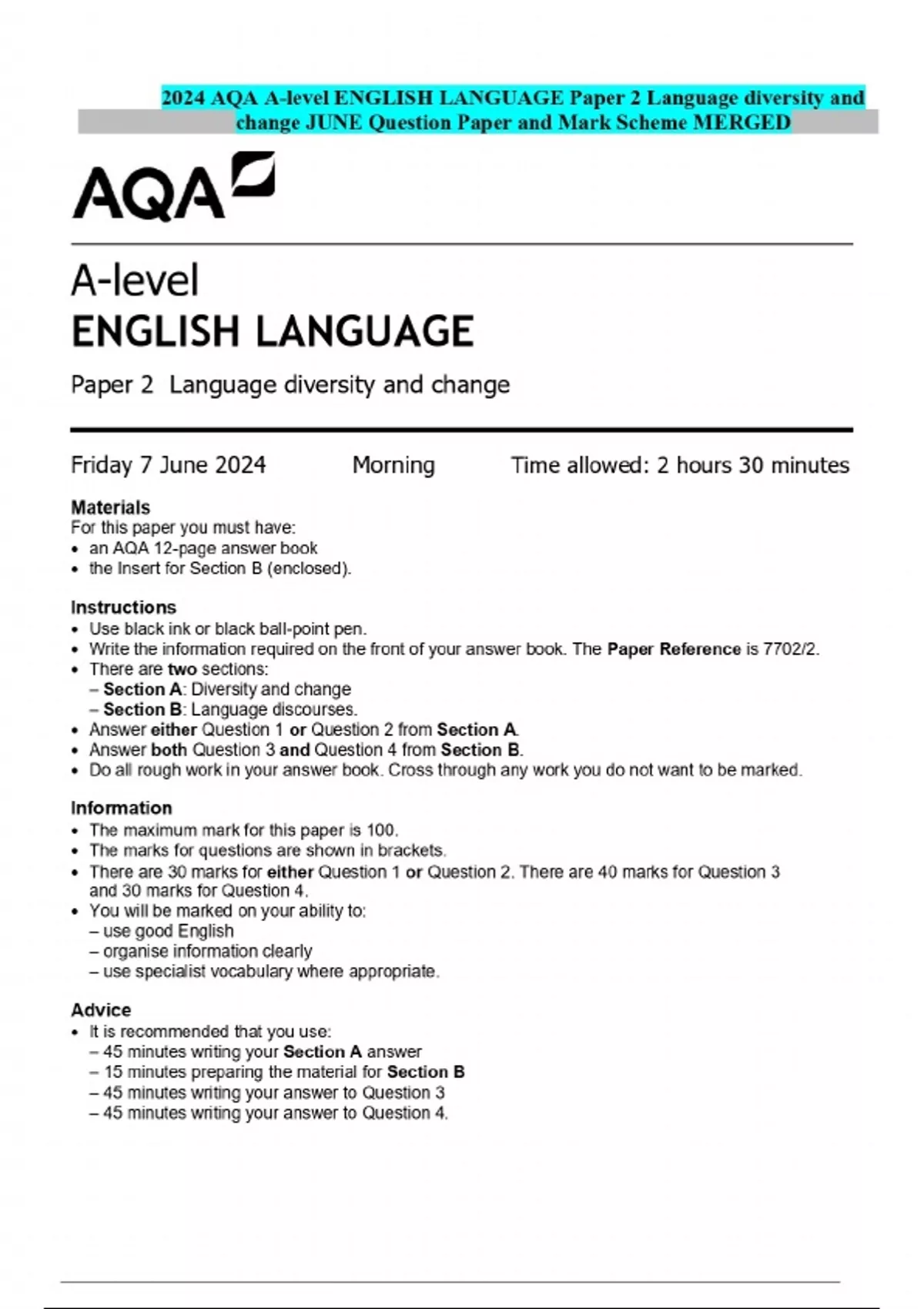 2024 AQA A-level ENGLISH LANGUAGE Paper 2 Language diversity and change JUNE Question Paper and Mark Scheme MERGED

AQA

A-level
ENGLISH LANGUAGE

Paper 2 Language diversity and change

Friday 7 June 2024 Morning Time allowed: 2 hours 30 minutes

Materials
For this paper you must have:
• an AQA 12-page answer book
• the Insert for Section B (enclosed).

Instructions
• Use black ink or black ball-point pen.
• Write the information required on the front of your answer book. The Paper Reference is 7702/2.
• There are two sections:
– Section A: Diversity and change
– Section B: Language discourses.
• Answer either Question 1 or Question 2 from Section A.
• Answer both Question 3 and Question 4 from Section B.
• Do all rough work in your answer book. Cross through any work you do not want to be marked.

Information
• The maximum mark for this paper is 100.
• The marks for questions are shown in brackets.
• There are 30 marks for either Question 1 or Question 2. There are 40 marks for Question 3 and 30 marks for Question 4.
• You will be marked on your ability to:
– use good English
– organise information clearly
– use specialist vocabulary where appropriate.

Advice
• It is recommended that you use:
– 45 minutes writing your Section A answer
– 15 minutes preparing the material for Section B
– 45 minutes writing your answer to Question 3
– 45 minutes writing your answer to Question 4.